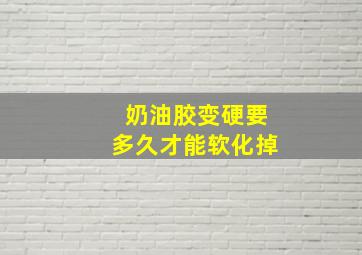 奶油胶变硬要
多久才能软化掉